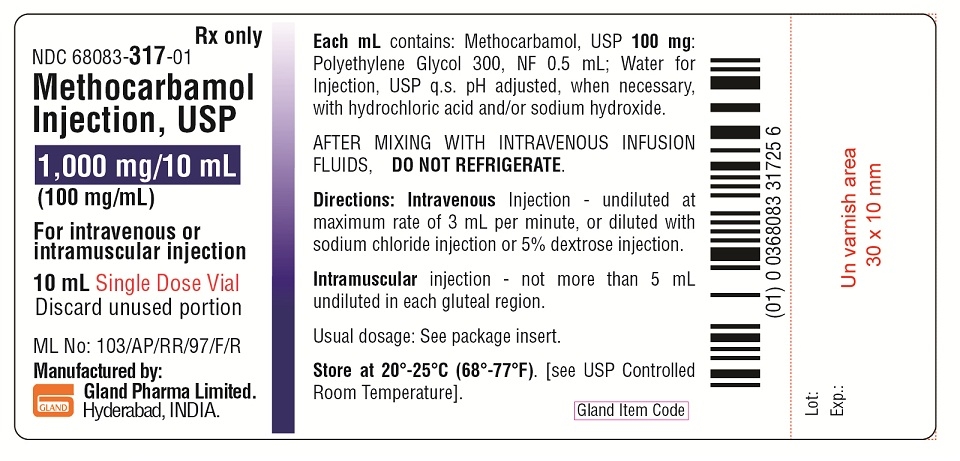 Rx only
NDC 68083-317-01

Methocarbamol Injection, USP

1,000 mg/10 mL

(100 mg/mL)

For intravenous or intramuscular injection

10 mL Single Dose Vial
Discard unused portion

ML No: 103/AP/RR/97/F/R

Manufactured by:
GLAND
Gland Pharma Limited.
Hyderabad, INDIA.

Each mL contains: Methocarbamol, USP 100 mg: Polyethylene Glycol 300, NF 0.5 mL; Water for Injection, USP q.s. pH adjusted, when necessary, with hydrochloric acid and/or sodium hydroxide.

AFTER MIXING WITH INTRAVENOUS INFUSION FLUIDS, DO NOT REFRIGERATE.

Directions: Intravenous Injection - undiluted at maximum rate of 3 mL per minute, or diluted with sodium chloride injection or 5% dextrose injection.

Intramuscular injection - not more than 5 mL undiluted in each gluteal region.

Usual dosage: See package insert.

Store at 20°-25°C (68°-77°F). [see USP Controlled Room Temperature].

Gland Item Code

(01) 0 0368083 31725 6

Un varnish area
30 x 10 mm

Lot:
Exp.: